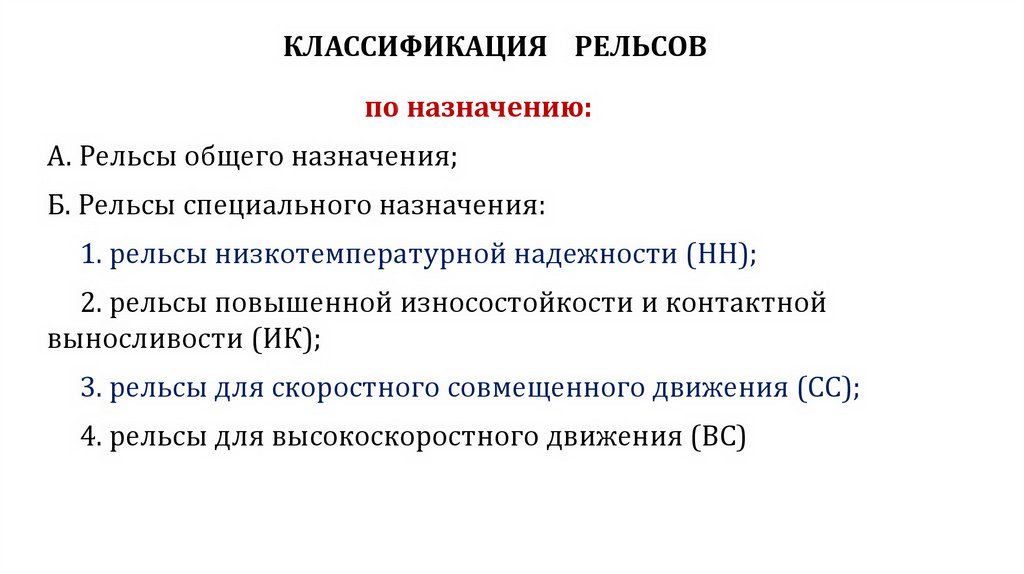 КЛАССИФИКАЦИЯ РЕЛЬСОВ

по назначению:

А. Рельсы общего назначения;

Б. Рельсы специального назначения:

1. рельсы низкотемпературной надежности (НН);

2. рельсы повышенной износостойкости и контактной выносливости (ИК);

3. рельсы для скоростного совмещенного движения (СС);

4. рельсы для высокоскоростного движения (ВС)